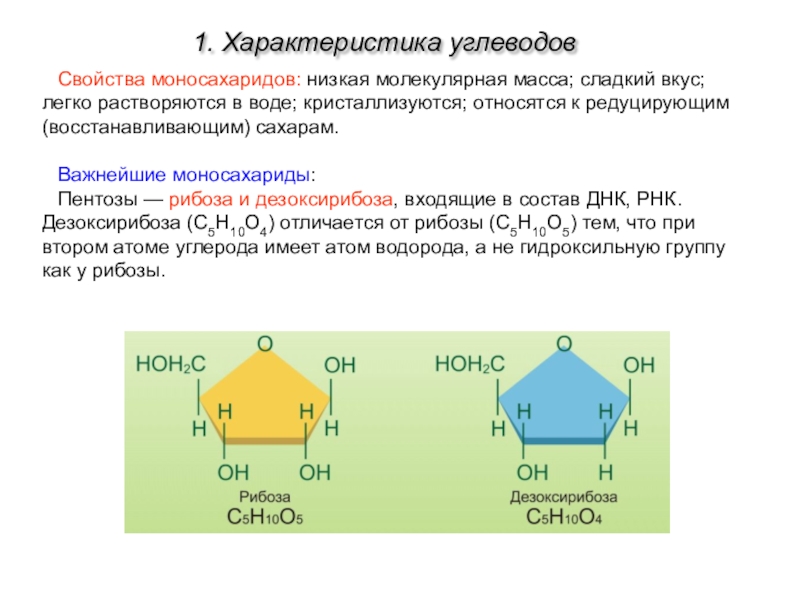 1. Характеристика углеводов

Свойства моносахаридов: низкая молекулярная масса; сладкий вкус; легко растворяются в воде; кристаллизуются; относятся к редуцирующим (восстанавливающим) сахарам.

Важнейшие моносахариды:
Пентозы — рибоза и дезоксирибоза, входящие в состав ДНК, РНК. Дезоксирибоза ($C_5H_{10}O_4$) отличается от рибозы ($C_5H_{10}O_5$) тем, что при втором атоме углерода имеет атом водорода, а не гидроксильную группу как у рибозы.

O
$HOH_2C$
OH
H H
H H
OH OH
Рибоза
$C_5H_{10}O_5$

O
$HOH_2C$
OH
H H
H H
OH H
Дезоксирибоза
$C_5H_{10}O_4$